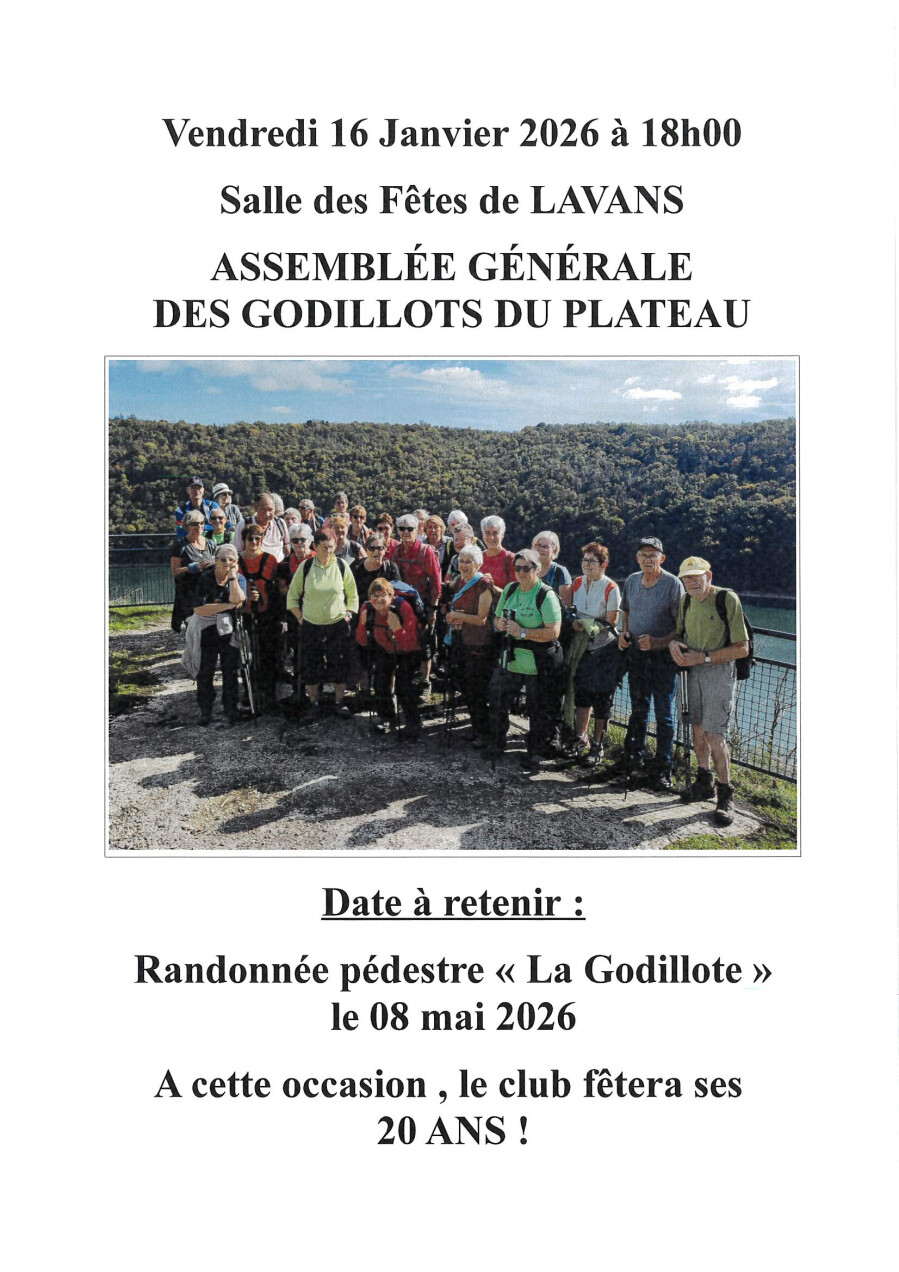 Vendredi 16 Janvier 2026 à 18h00

Salle des Fêtes de LAVANS

ASSEMBLÉE GÉNÉRALE
DES GODILLOTS DU PLATEAU

Date à retenir :

Randonnée pédestre « La Godillote »
le 08 mai 2026

A cette occasion , le club fêtera ses
20 ANS !